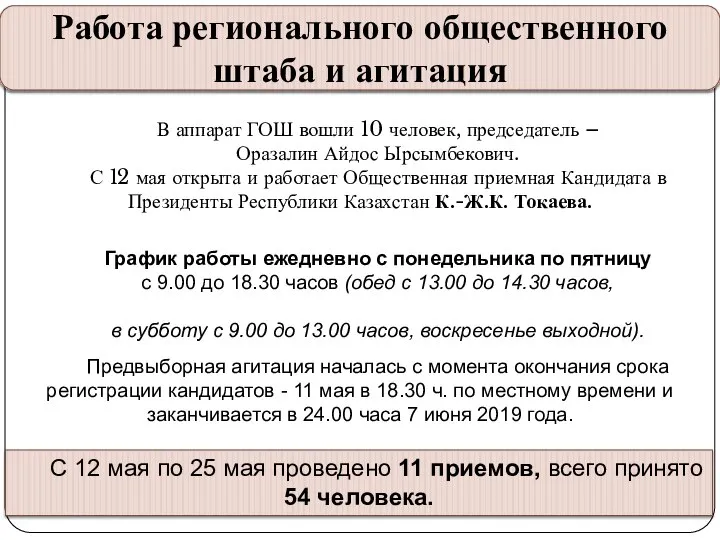 Работа регионального общественного штаба и агитация

В аппарат ГОШ вошли 10 человек, председатель – Оразалин Айдос Ырсымбекович.
С 12 мая открыта и работает Общественная приемная Кандидата в Президенты Республики Казахстан К.-Ж.К. Токаева.

График работы ежедневно с понедельника по пятницу
с 9.00 до 18.30 часов (обед с 13.00 до 14.30 часов,

в субботу с 9.00 до 13.00 часов, воскресенье выходной).

Предвыборная агитация началась с момента окончания срока регистрации кандидатов - 11 мая в 18.30 ч. по местному времени и заканчивается в 24.00 часа 7 июня 2019 года.

С 12 мая по 25 мая проведено 11 приемов, всего принято 54 человека.